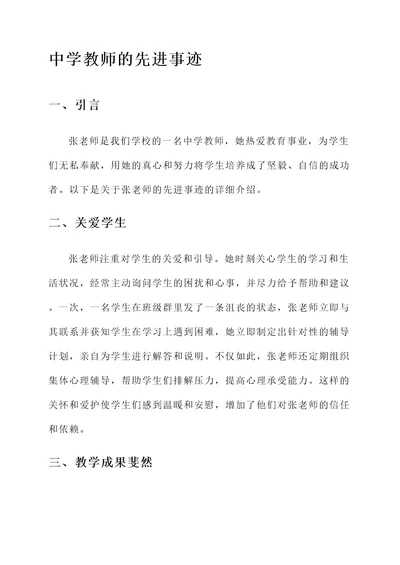 中学教师的先进事迹

一、引言

张老师是我们学校的一名中学教师，她热爱教育事业，为学生们无私奉献，用她的真心和努力将学生培养成了坚毅、自信的成功者。以下是关于张老师的先进事迹的详细介绍。

二、关爱学生

张老师注重对学生的关爱和引导。她时刻关心学生的学习和生活状况，经常主动询问学生的困扰和心事，并尽力给予帮助和建议。一次，一名学生在班级群里发了一条沮丧的状态，张老师立即与其联系并获知学生在学习上遇到困难，她立即制定出针对性的辅导计划，亲自为学生进行解答和说明。不仅如此，张老师还定期组织集体心理辅导，帮助学生们排解压力，提高心理承受能力。这样的关怀和爱护使学生们感到温暖和安慰，增加了他们对张老师的信任和依赖。

三、教学成果斐然